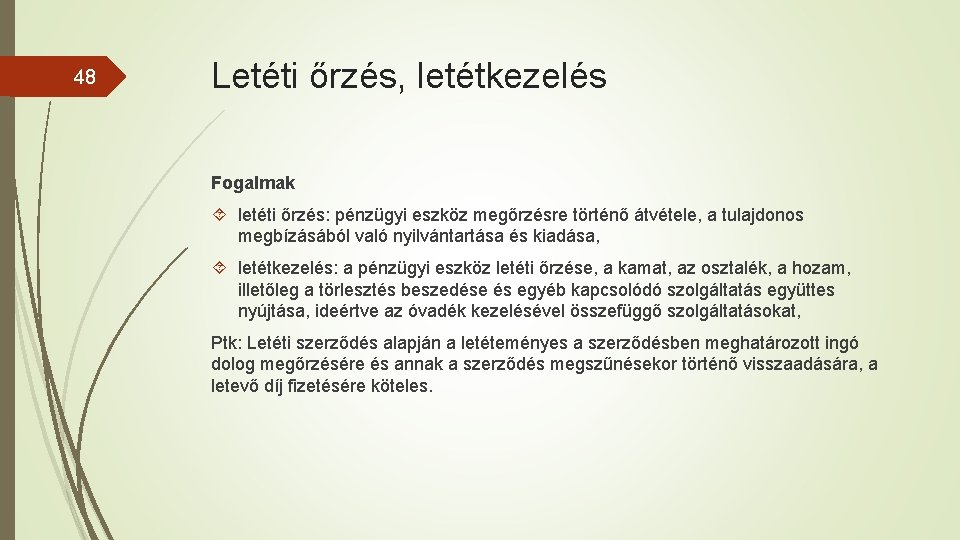 48

Letéti őrzés, letétkezelés

Fogalmak

letéti őrzés: pénzügyi eszköz megőrzésre történő átvétele, a tulajdonos megbízásából való nyilvántartása és kiadása,

letétkezelés: a pénzügyi eszköz letéti őrzése, a kamat, az osztalék, a hozam, illetőleg a törlesztés beszedése és egyéb kapcsolódó szolgáltatás együttes nyújtása, ideértve az óvadék kezelésével összefüggő szolgáltatásokat,

Ptk: Letéti szerződés alapján a letéteményes a szerződésben meghatározott ingó dolog megőrzésére és annak a szerződés megszűnésekor történő visszaadására, a letevő díj fizetésére köteles.